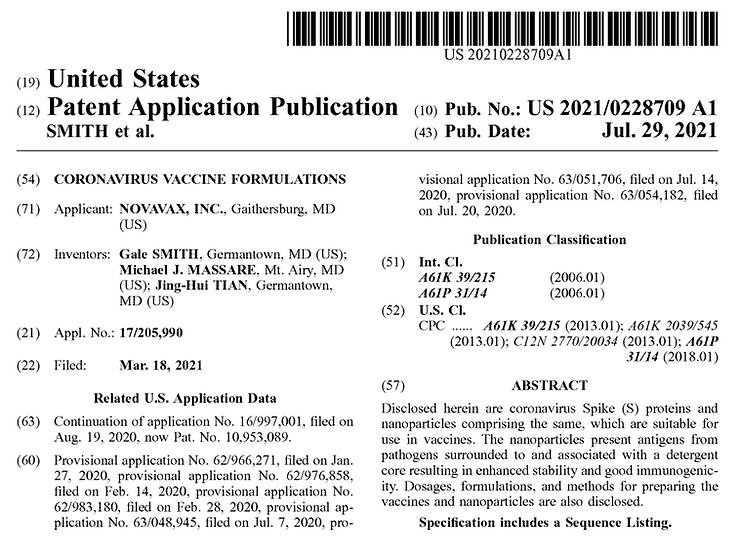 US 20210228709A1

(19) United States
(12) Patent Application Publication
SMITH et al.

(10) Pub. No.: US 2021/0228709 A1
(43) Pub. Date: Jul. 29, 2021

(54) CORONAVIRUS VACCINE FORMULATIONS

(71) Applicant: NOVAVAX, INC., Gaithersburg, MD (US)

(72) Inventors: Gale SMITH, Germantown, MD (US); Michael J. MASSARE, Mt. Airy, MD (US); Jing-Hui TIAN, Germantown, MD (US)

(21) Appl. No.: 17/205,990

(22) Filed: Mar. 18, 2021

Related U.S. Application Data

(63) Continuation of application No. 16/997,001, filed on Aug. 19, 2020, now Pat. No. 10,953,089.

(60) Provisional application No. 62/966,271, filed on Jan. 27, 2020, provisional application No. 62/976,858, filed on Feb. 14, 2020, provisional application No. 62/983,180, filed on Feb. 28, 2020, provisional application No. 63/048,945, filed on Jul. 7, 2020, provisional application No. 63/051,706, filed on Jul. 14, 2020, provisional application No. 63/054,182, filed on Jul. 20, 2020.

Publication Classification

(51) Int. Cl.
A61K 39/215 (2006.01)
A61P 31/14 (2006.01)

(52) U.S. Cl.
CPC ...... A61K 39/215 (2013.01); A61K 2039/545 (2013.01); C12N 2770/20034 (2013.01); A61P 31/14 (2018.01)

(57) ABSTRACT

Disclosed herein are coronavirus Spike (S) proteins and nanoparticles comprising the same, which are suitable for use in vaccines. The nanoparticles present antigens from pathogens surrounded to and associated with a detergent core resulting in enhanced stability and good immunogenicity. Dosages, formulations, and methods for preparing the vaccines and nanoparticles are also disclosed.

Specification includes a Sequence Listing.